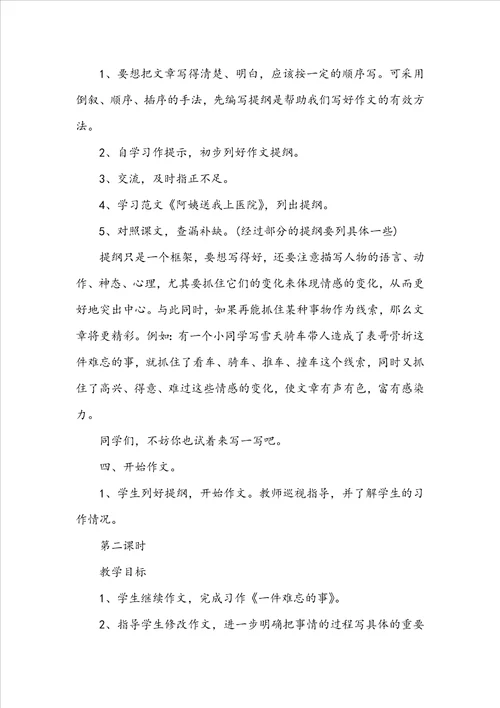 1、要想把文章写得清楚、明白，应该按一定的顺序写。可采用倒叙、顺序、插序的手法，先编写提纲是帮助我们写好作文的有效方法。

2、自学习作提示，初步列好作文提纲。

3、交流，及时指正不足。

4、学习范文《阿姨送我上医院》，列出提纲。

5、对照课文，查漏补缺。(经过部分的提纲要列具体一些)

提纲只是一个框架，要想写得好，还要注意描写人物的语言、动作、神态、心理，尤其要抓住它们的变化来体现情感的变化，从而更好地突出中心。与此同时，如果再能抓住某种事物作为线索，那么文章将更精彩。例如：有一个小同学写雪天骑车带人造成了表哥骨折这件难忘的事，就抓住了看车、骑车、推车、撞车这个线索，同时又抓住了高兴、得意、难过这些情感的变化，使文章有声有色，富有感染力。

同学们，不妨你也试着来写一写吧。

四、开始作文。

1、学生列好提纲，开始作文。教师巡视指导，并了解学生的习作情况。

第二课时

教学目标

1、学生继续作文，完成习作《一件难忘的事》。

2、指导学生修改作文，进一步明确把事情的过程写具体的重要